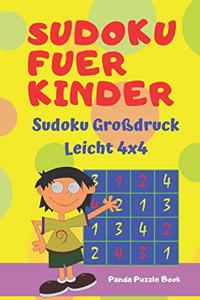 SUDOKU FUER KINDER

Sudoku Großdruck Leicht 4x4

| 3 | 1 | 2 | 4 |
|---|---|---|---|
| 4 | 2 | 1 | 3 |
| 1 | 3 | 4 | 2 |
| 2 | 4 | 3 | 1 |

Panda Puzzle Book